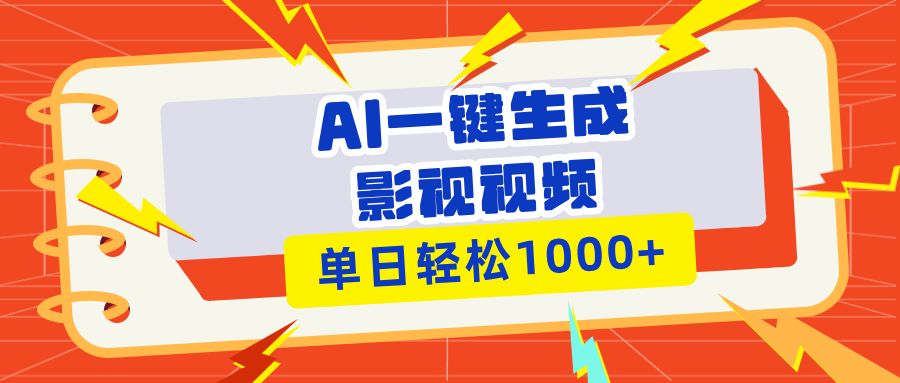 AI一键生成
影视视频
单日轻松1000+